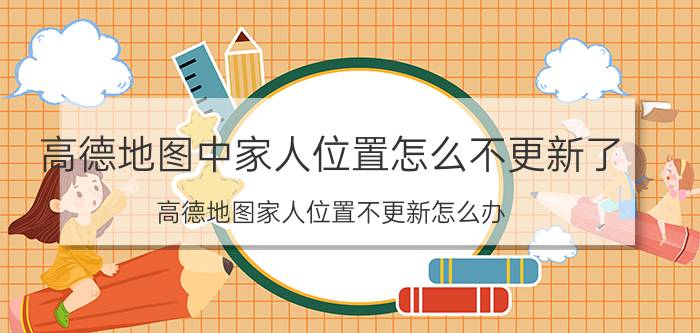 高德地图中家人位置怎么不更新了

高德地图家人位置不更新怎么办